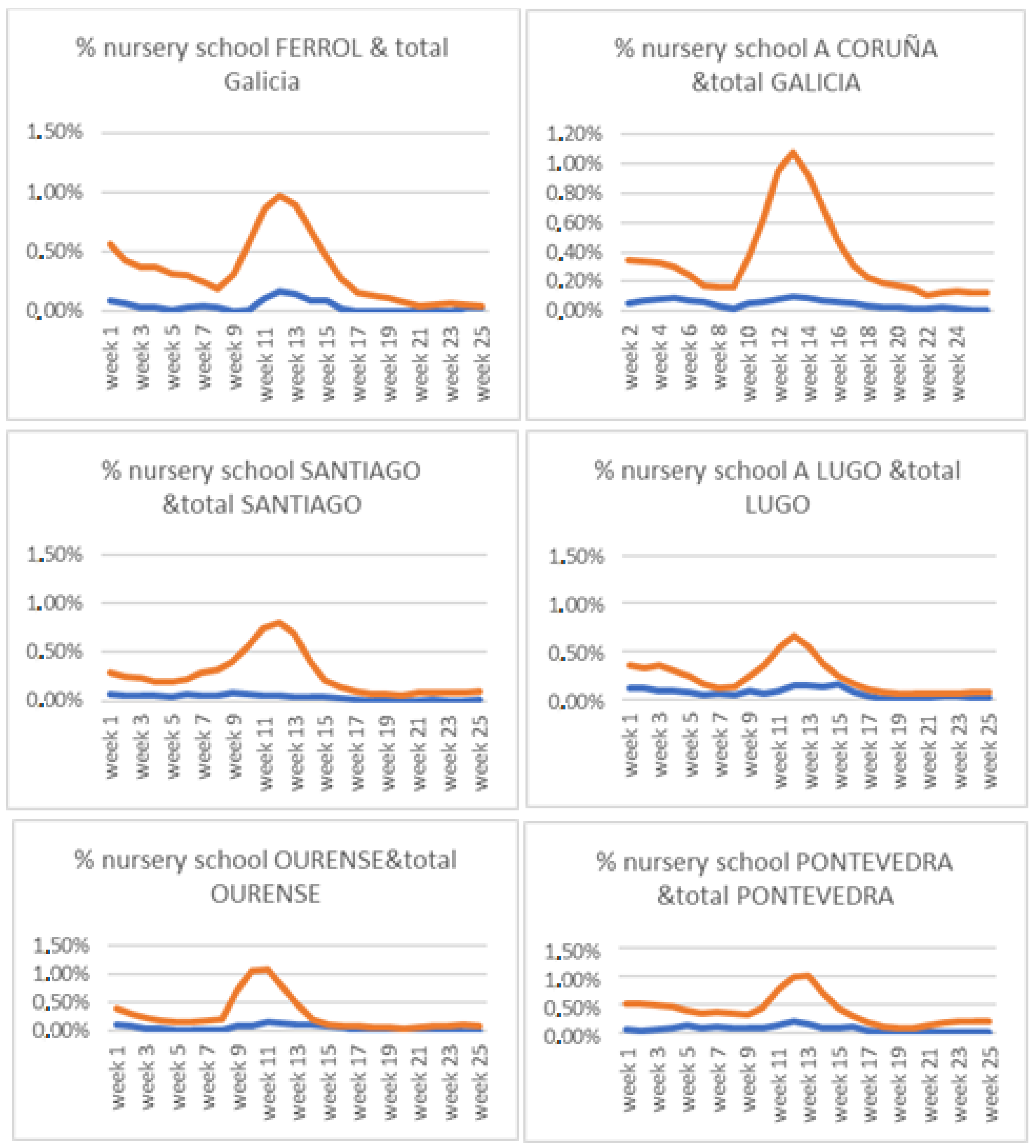 % nursery school FERROL & total Galicia

1.50%
1.00%
0.50%
0.00%

week 1
week 3
week 5
week 7
week 9
week 11
week 13
week 15
week 17
week 19
week 21
week 23
week 25

% nursery school A CORUÑA &total GALICIA

1.20%
1.00%
0.80%
0.60%
0.40%
0.20%
0.00%

week 2
week 4
week 6
week 8
week 10
week 12
week 14
week 16
week 18
week 20
week 22
week 24

% nursery school SANTIAGO &total SANTIAGO

1.50%
1.00%
0.50%
0.00%

week 1
week 3
week 5
week 7
week 9
week 11
week 13
week 15
week 17
week 19
week 21
week 23
week 25

% nursery school A LUGO &total LUGO

1.50%
1.00%
0.50%
0.00%

week 1
week 3
week 5
week 7
week 9
week 11
week 13
week 15
week 17
week 19
week 21
week 23
week 25

% nursery school OURENSE&total OURENSE

1.50%
1.00%
0.50%
0.00%

week 1
week 3
week 5
week 7
week 9
week 11
week 13
week 15
week 17
week 19
week 21
week 23
week 25

% nursery school PONTEVEDRA &total PONTEVEDRA

1.50%
1.00%
0.50%
0.00%

week 1
week 3
week 5
week 7
week 9
week 11
week 13
week 15
week 17
week 19
week 21
week 23
week 25